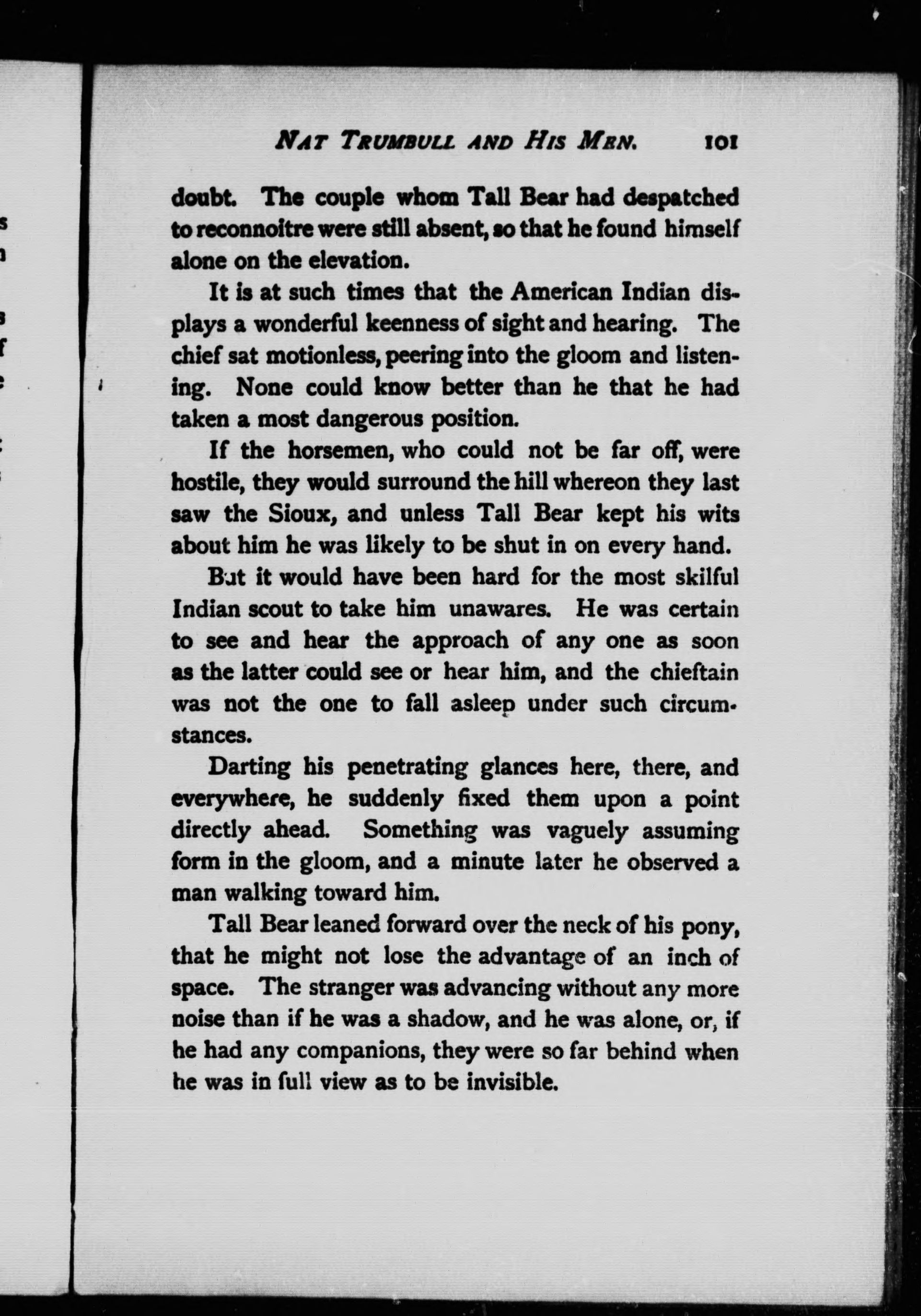 NAT TRUMBULL AND HIS MEN. 101

doubt. The couple whom Tall Bear had despatched to reconnoitre were still absent, so that he found himself alone on the elevation.

It is at such times that the American Indian displays a wonderful keenness of sight and hearing. The chief sat motionless, peering into the gloom and listening. None could know better than he that he had taken a most dangerous position.

If the horsemen, who could not be far off, were hostile, they would surround the hill whereon they last saw the Sioux, and unless Tall Bear kept his wits about him he was likely to be shut in on every hand.

But it would have been hard for the most skilful Indian scout to take him unawares. He was certain to see and hear the approach of any one as soon as the latter could see or hear him, and the chieftain was not the one to fall asleep under such circumstances.

Darting his penetrating glances here, there, and everywhere, he suddenly fixed them upon a point directly ahead. Something was vaguely assuming form in the gloom, and a minute later he observed a man walking toward him.

Tall Bear leaned forward over the neck of his pony, that he might not lose the advantage of an inch of space. The stranger was advancing without any more noise than if he was a shadow, and he was alone, or, if he had any companions, they were so far behind when he was in full view as to be invisible.